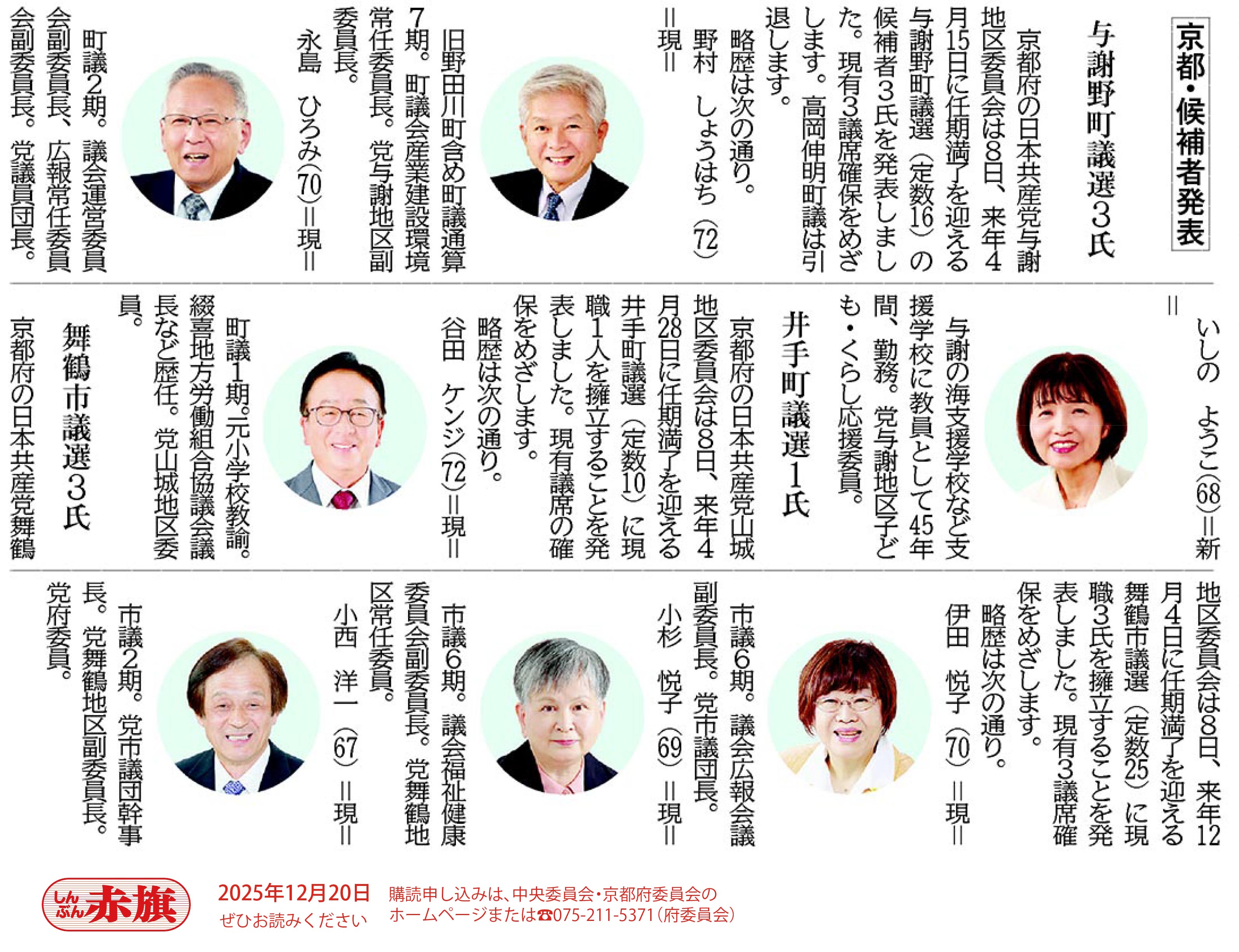 京都・候補者発表

与謝野町議選3氏

京都府の日本共産党与謝地区委員会は8日、来年4月15日に任期満了を迎える与謝野町議選（定数16）の候補者3氏を発表しました。現有3議席確保をめざします。高岡伸明町議は引退します。

略歴は次の通り。

野村　しょうはち（72）＝現＝

旧野田川町含め町議通算7期。町議会産業建設環境常任委員長。党与謝地区副委員長。

永島　ひろみ（70）＝現＝

町議2期。議会運営委員会副委員長、広報常任委員会副委員長。党議員団長。

いしの　ようこ（68）＝新＝

与謝の海支援学校など支援学校に教員として45年間、勤務。党与謝地区子ども・くらし応援委員。

井手町議選1氏

京都府の日本共産党山城地区委員会は8日、来年4月28日に任期満了を迎える井手町議選（定数10）に現職1人を擁立することを発表しました。現有議席の確保をめざします。

略歴は次の通り。

谷田　ケンジ（72）＝現＝

町議1期。元小学校教諭。綴喜地方労働組合協議会議長など歴任。党山城地区委員。

舞鶴市議選3氏

京都府の日本共産党舞鶴地区委員会は8日、来年12月4日に任期満了を迎える舞鶴市議選（定数25）に現職3氏を擁立することを発表しました。現有3議席確保をめざします。

略歴は次の通り。

伊田　悦子（70）＝現＝

市議6期。議会広報会議副委員長。党市議団長。

小杉　悦子（69）＝現＝

市議6期。議会福祉健康委員会副委員長。党舞鶴地区常任委員。

小西　洋一（67）＝現＝

市議2期。党市議団幹事長。党舞鶴地区副委員長。党府委員。

しんぶん赤旗　2025年12月20日
ぜひお読みください

購読申し込みは、中央委員会・京都府委員会のホームページまたは☎075-211-5371（府委員会）